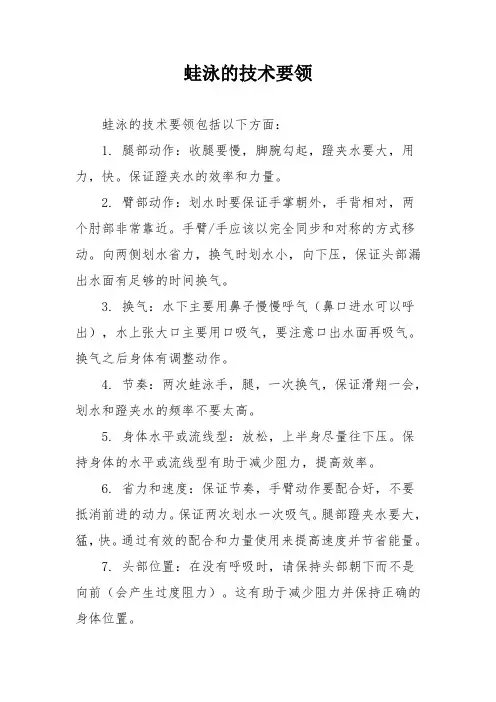 蛙泳的技术要领

蛙泳的技术要领包括以下方面：

1. 腿部动作：收腿要慢，脚腕勾起，蹬夹水要大，用力，快。保证蹬夹水的效率和力量。

2. 臂部动作：划水时要保证手掌朝外，手背相对，两个肘部非常靠近。手臂/手应该以完全同步和对称的方式移动。向两侧划水省力，换气时划水小，向下压，保证头部漏出水面有足够的时间换气。

3. 换气：水下主要用鼻子慢慢呼气（鼻口进水可以呼出），水上张大口主要用口吸气，要注意口出水面再吸气。换气之后身体有调整动作。

4. 节奏：两次蛙泳手，腿，一次换气，保证滑翔一会，划水和蹬夹水的频率不要太高。

5. 身体水平或流线型：放松，上半身尽量往下压。保持身体的水平或流线型有助于减少阻力，提高效率。

6. 省力和速度：保证节奏，手臂动作要配合好，不要抵消前进的动力。保证两次划水一次吸气。腿部蹬夹水要大，猛，快。通过有效的配合和力量使用来提高速度并节省能量。

7. 头部位置：在没有呼吸时，请保持头部朝下而不是向前（会产生过度阻力）。这有助于减少阻力并保持正确的身体位置。